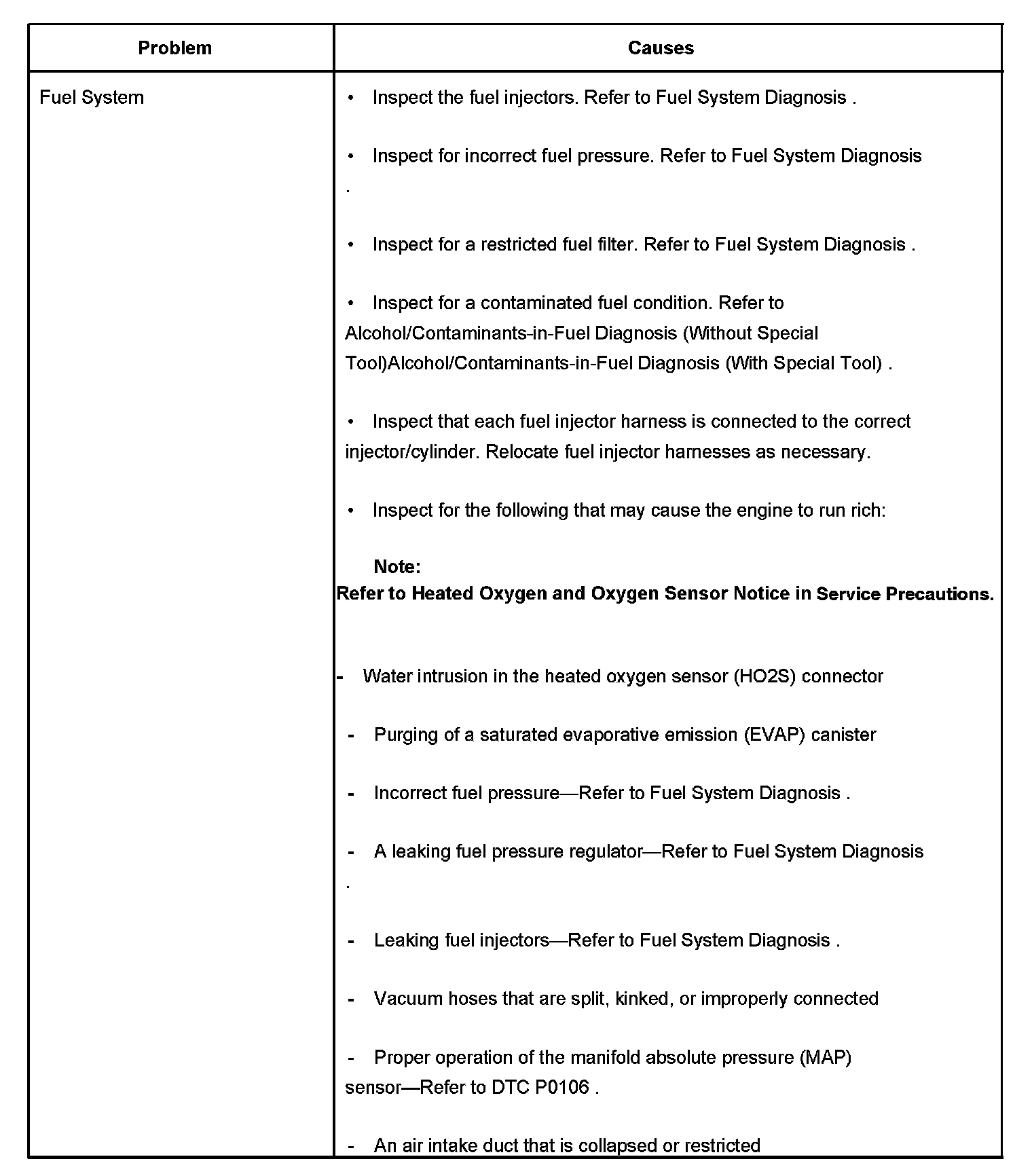 | Problem | Causes |
|---|---|
| Fuel System | • Inspect the fuel injectors. Refer to Fuel System Diagnosis .<br><br>• Inspect for incorrect fuel pressure. Refer to Fuel System Diagnosis .<br><br>• Inspect for a restricted fuel filter. Refer to Fuel System Diagnosis .<br><br>• Inspect for a contaminated fuel condition. Refer to Alcohol/Contaminants-in-Fuel Diagnosis (Without Special Tool)Alcohol/Contaminants-in-Fuel Diagnosis (With Special Tool) .<br><br>• Inspect that each fuel injector harness is connected to the correct injector/cylinder. Relocate fuel injector harnesses as necessary.<br><br>• Inspect for the following that may cause the engine to run rich:<br><br>**Note:**<br>**Refer to Heated Oxygen and Oxygen Sensor Notice in Service Precautions.**<br><br>- Water intrusion in the heated oxygen sensor (HO2S) connector<br><br>- Purging of a saturated evaporative emission (EVAP) canister<br><br>- Incorrect fuel pressure—Refer to Fuel System Diagnosis .<br><br>- A leaking fuel pressure regulator—Refer to Fuel System Diagnosis .<br><br>- Leaking fuel injectors—Refer to Fuel System Diagnosis .<br><br>- Vacuum hoses that are split, kinked, or improperly connected<br><br>- Proper operation of the manifold absolute pressure (MAP) sensor—Refer to DTC P0106 .<br><br>- An air intake duct that is collapsed or restricted |